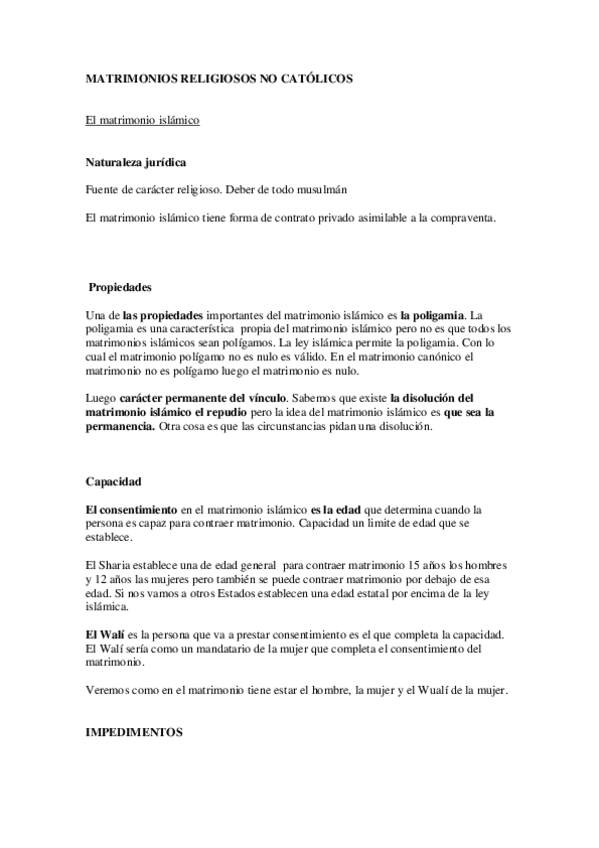 MATRIMONIOS RELIGIOSOS NO CATÓLICOS

El matrimonio islámico

Naturaleza jurídica

Fuente de carácter religioso. Deber de todo musulmán

El matrimonio islámico tiene forma de contrato privado asimilable a la compraventa.

Propiedades

Una de las propiedades importantes del matrimonio islámico es la poligamia. La poligamia es una característica propia del matrimonio islámico pero no es que todos los matrimonios islámicos sean polígamos. La ley islámica permite la poligamia. Con lo cual el matrimonio polígamo no es nulo es válido. En el matrimonio canónico el matrimonio no es polígamo luego el matrimonio es nulo.

Luego carácter permanente del vínculo. Sabemos que existe la disolución del matrimonio islámico el repudio pero la idea del matrimonio islámico es que sea la permanencia. Otra cosa es que las circunstancias pidan una disolución.

Capacidad

El consentimiento en el matrimonio islámico es la edad que determina cuando la persona es capaz para contraer matrimonio. Capacidad un limite de edad que se establece.

El Sharia establece una de edad general para contraer matrimonio 15 años los hombres y 12 años las mujeres pero también se puede contraer matrimonio por debajo de esa edad. Si nos vamos a otros Estados establecen una edad estatal por encima de la ley islámica.

El Walí es la persona que va a prestar consentimiento es el que completa la capacidad. El Walí sería como un mandatario de la mujer que completa el consentimiento del matrimonio.

Veremos como en el matrimonio tiene estar el hombre, la mujer y el Wualí de la mujer.

IMPEDIMENTOS